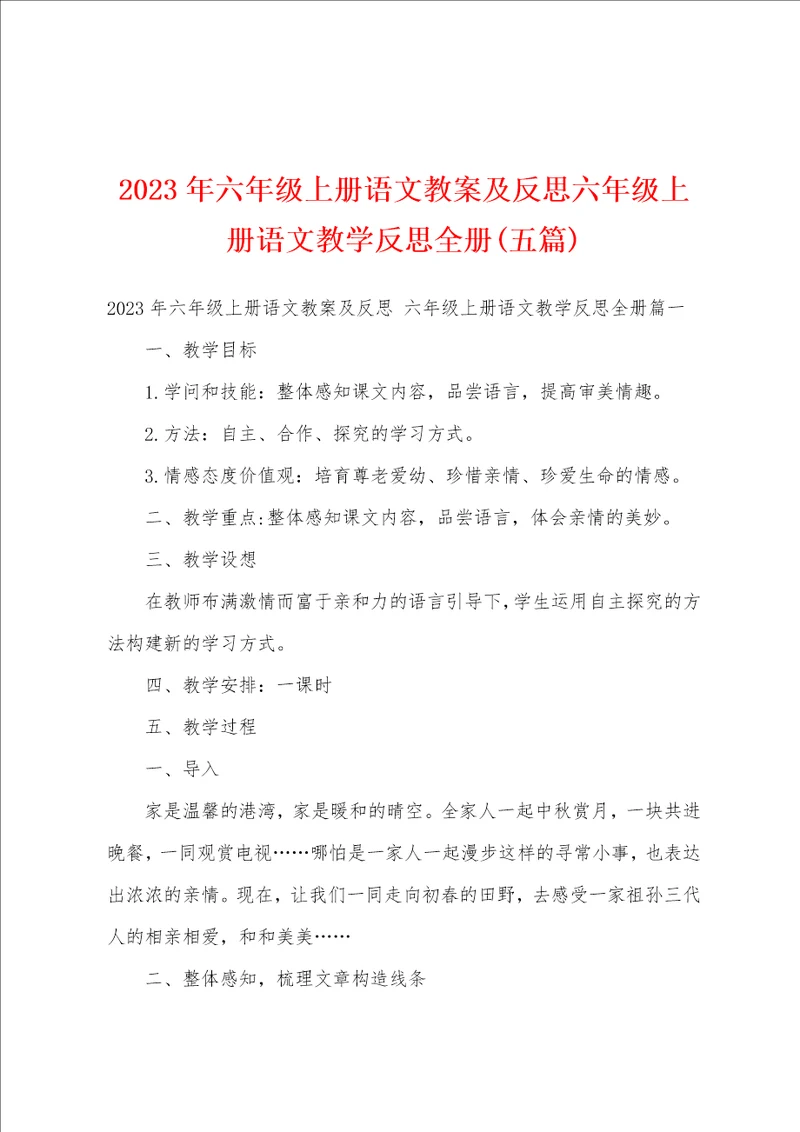 2023 年六年级上册语文教案及反思六年级上册语文教学反思全册(五篇)

2023 年六年级上册语文教案及反思 六年级上册语文教学反思全册篇一

一、教学目标

1.学问和技能：整体感知课文内容，品尝语言，提高审美情趣。

2.方法：自主、合作、探究的学习方式。

3.情感态度价值观：培育尊老爱幼、珍惜亲情、珍爱生命的情感。

二、教学重点:整体感知课文内容，品尝语言，体会亲情的美妙。

三、教学设想

在教师布满激情而富于亲和力的语言引导下，学生运用自主探究的方法构建新的学习方式。

四、教学安排：一课时

五、教学过程

一、导入

家是温馨的港湾，家是暖和的晴空。全家人一起中秋赏月，一块共进晚餐，一同观赏电视……哪怕是一家人一起漫步这样的寻常小事，也表达出浓浓的亲情。现在，让我们一同走向初春的田野，去感受一家祖孙三代人的相亲相爱，和和美美……

二、整体感知，梳理文章构造线条